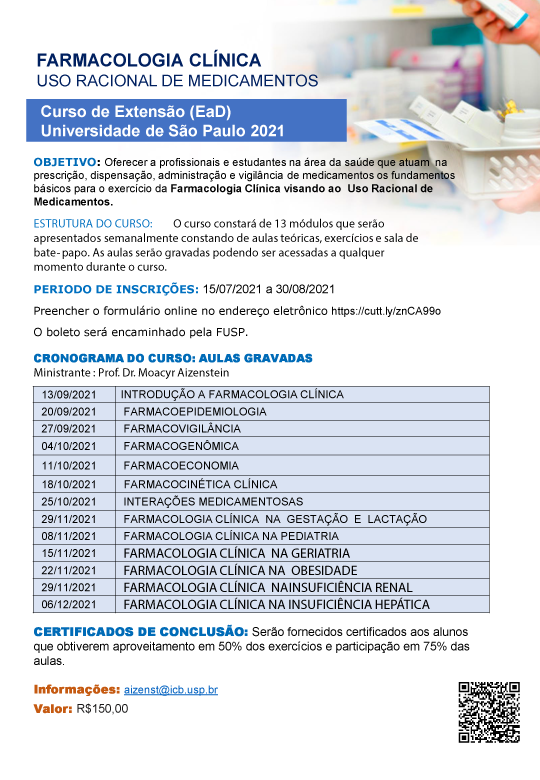 FARMACOLOGIA CLÍNICA
USO RACIONAL DE MEDICAMENTOS

Curso de Extensão (EaD)
Universidade de São Paulo 2021

OBJETIVO: Oferecer a profissionais e estudantes na área da saúde que atuam na prescrição, dispensação, administração e vigilância de medicamentos os fundamentos básicos para o exercício da Farmacologia Clínica visando ao Uso Racional de Medicamentos.

ESTRUTURA DO CURSO: O curso constará de 13 módulos que serão apresentados semanalmente constando de aulas teóricas, exercícios e sala de bate- papo. As aulas serão gravadas podendo ser acessadas a qualquer momento durante o curso.

PERIODO DE INSCRIÇÕES: 15/07/2021 a 30/08/2021

Preencher o formulário online no endereço eletrônico https://cutt.ly/znCA99o

O boleto será encaminhado pela FUSP.

CRONOGRAMA DO CURSO: AULAS GRAVADAS
Ministrante : Prof. Dr. Moacyr Aizenstein

| 13/09/2021 | INTRODUÇÃO A FARMACOLOGIA CLÍNICA |
|---|---|
| 20/09/2021 | FARMACOEPIDEMIOLOGIA |
| 27/09/2021 | FARMACOVIGILÂNCIA |
| 04/10/2021 | FARMACOGENÔMICA |
| 11/10/2021 | FARMACOECONOMIA |
| 18/10/2021 | FARMACOCINÉTICA CLÍNICA |
| 25/10/2021 | INTERAÇÕES MEDICAMENTOSAS |
| 29/11/2021 | FARMACOLOGIA CLÍNICA NA GESTAÇÃO E LACTAÇÃO |
| 08/11/2021 | FARMACOLOGIA CLÍNICA NA PEDIATRIA |
| 15/11/2021 | FARMACOLOGIA CLÍNICA NA GERIATRIA |
| 22/11/2021 | FARMACOLOGIA CLÍNICA NA OBESIDADE |
| 29/11/2021 | FARMACOLOGIA CLÍNICA NAINSUFICIÊNCIA RENAL |
| 06/12/2021 | FARMACOLOGIA CLÍNICA NA INSUFICIÊNCIA HEPÁTICA |

CERTIFICADOS DE CONCLUSÃO: Serão fornecidos certificados aos alunos que obtiverem aproveitamento em 50% dos exercícios e participação em 75% das aulas.

Informações: aizenst@icb.usp.br
Valor: R$150,00